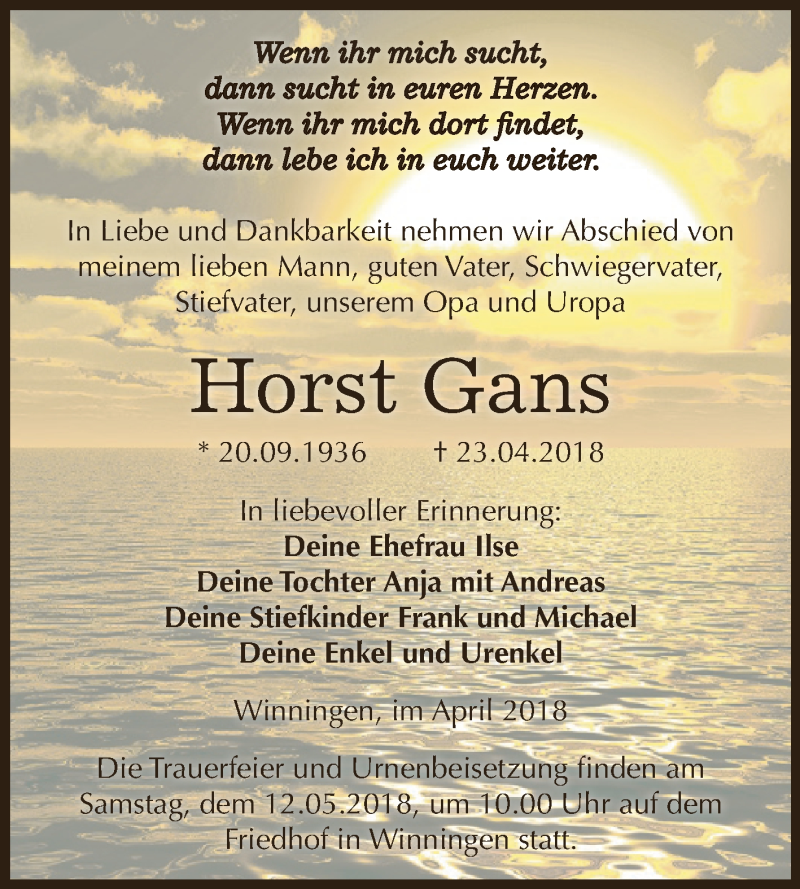 Wenn ihr mich sucht,
dann sucht in euren Herzen.
Wenn ihr mich dort findet,
dann lebe ich in euch weiter.

In Liebe und Dankbarkeit nehmen wir Abschied von meinem lieben Mann, guten Vater, Schwiegervater, Stiefvater, unserem Opa und Uropa

Horst Gans

* 20.09.1936 † 23.04.2018

In liebevoller Erinnerung:
Deine Ehefrau Ilse
Deine Tochter Anja mit Andreas
Deine Stiefkinder Frank und Michael
Deine Enkel und Urenkel

Winningen, im April 2018

Die Trauerfeier und Urnenbeisetzung finden am Samstag, dem 12.05.2018, um 10.00 Uhr auf dem Friedhof in Winningen statt.